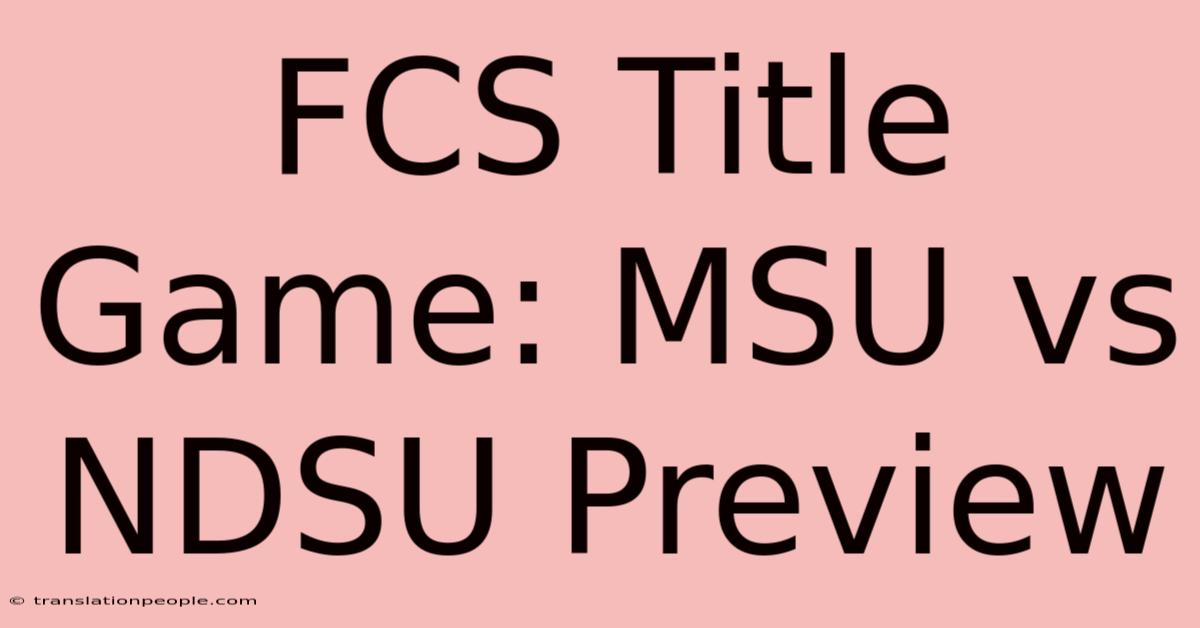 FCS Title Game: MSU vs NDSU Preview

© translationpeople.com